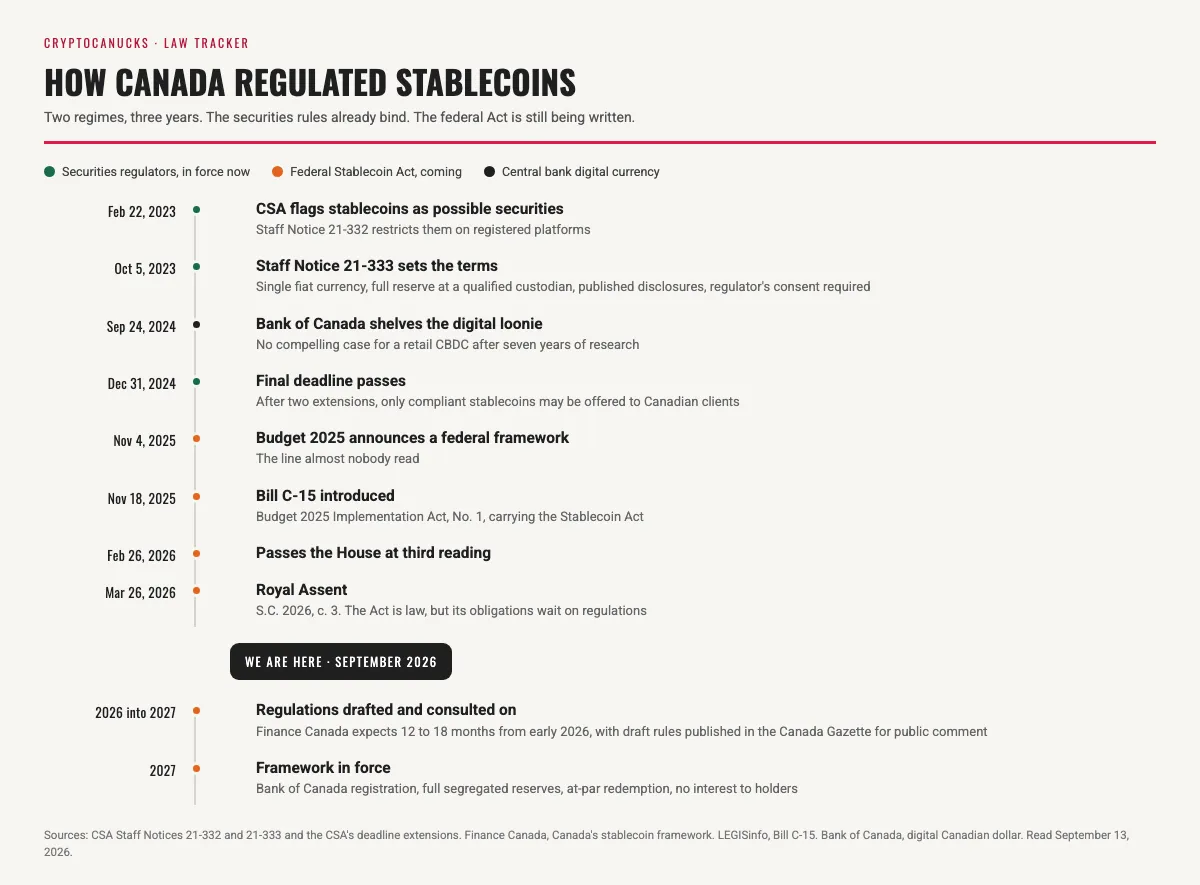 CRYPTOCANUCKS · LAW TRACKER

HOW CANADA REGULATED STABLECOINS

Two regimes, three years. The securities rules already bind. The federal Act is still being written.

Securities regulators, in force now
Federal Stablecoin Act, coming
Central bank digital currency

Feb 22, 2023
CSA flags stablecoins as possible securities
Staff Notice 21-332 restricts them on registered platforms

Oct 5, 2023
Staff Notice 21-333 sets the terms
Single fiat currency, full reserve at a qualified custodian, published disclosures, regulator's consent required

Sep 24, 2024
Bank of Canada shelves the digital loonie
No compelling case for a retail CBDC after seven years of research

Dec 31, 2024
Final deadline passes
After two extensions, only compliant stablecoins may be offered to Canadian clients

Nov 4, 2025
Budget 2025 announces a federal framework
The line almost nobody read

Nov 18, 2025
Bill C-15 introduced
Budget 2025 Implementation Act, No. 1, carrying the Stablecoin Act

Feb 26, 2026
Passes the House at third reading

Mar 26, 2026
Royal Assent
S.C. 2026, c. 3. The Act is law, but its obligations wait on regulations

WE ARE HERE · SEPTEMBER 2026

2026 into 2027
Regulations drafted and consulted on
Finance Canada expects 12 to 18 months from early 2026, with draft rules published in the Canada Gazette for public comment

2027
Framework in force
Bank of Canada registration, full segregated reserves, at-par redemption, no interest to holders

Sources: CSA Staff Notices 21-332 and 21-333 and the CSA's deadline extensions. Finance Canada, Canada's stablecoin framework. LEGISinfo, Bill C-15. Bank of Canada, digital Canadian dollar. Read September 13, 2026.